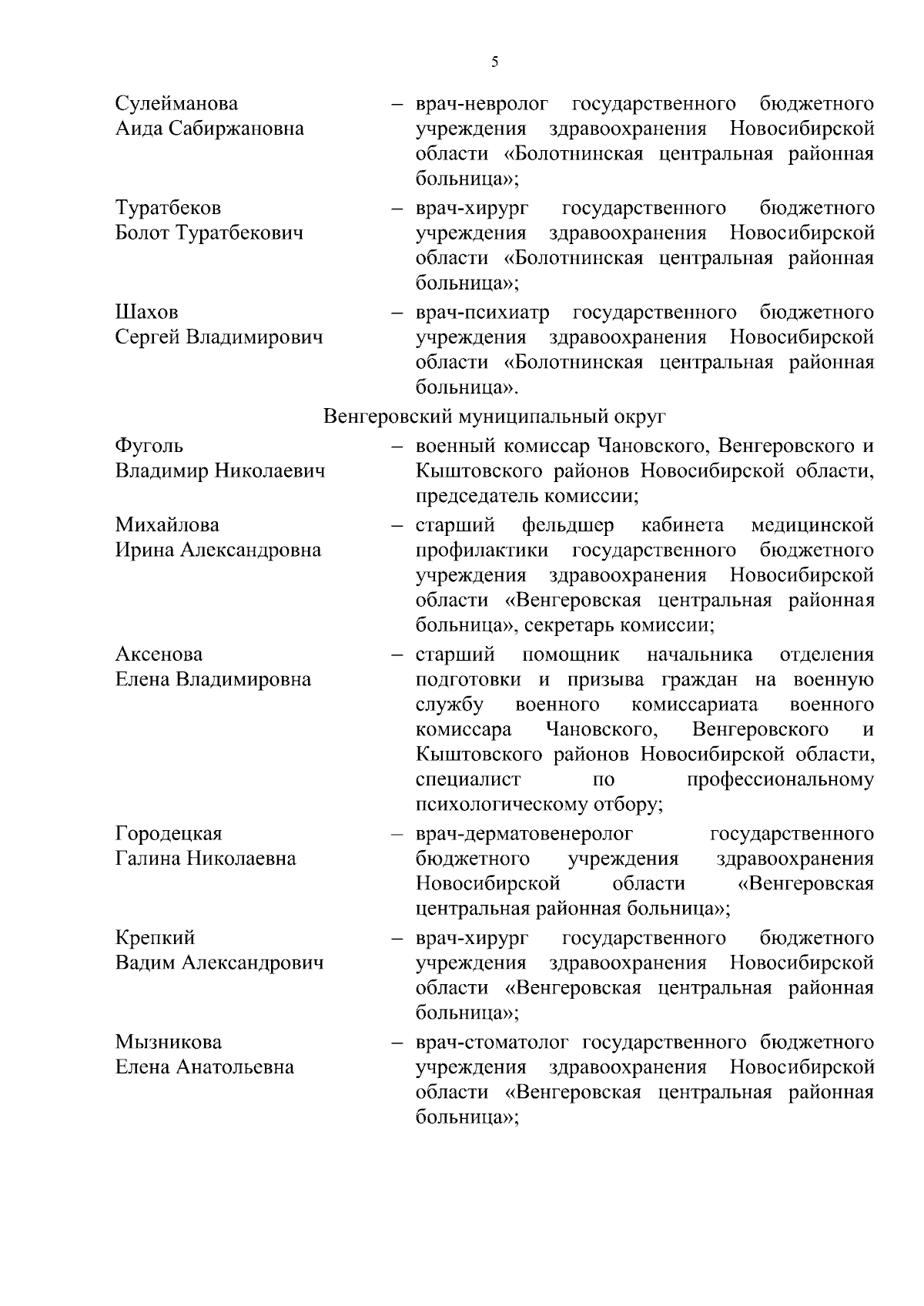 5

Сулейманова Аида Сабиржановна – врач-невролог государственного бюджетного учреждения здравоохранения Новосибирской области «Болотнинская центральная районная больница»;

Туратбеков Болот Туратбекович – врач-хирург государственного бюджетного учреждения здравоохранения Новосибирской области «Болотнинская центральная районная больница»;

Шахов Сергей Владимирович – врач-психиатр государственного бюджетного учреждения здравоохранения Новосибирской области «Болотнинская центральная районная больница».

Венгеровский муниципальный округ

Фуголь Владимир Николаевич – военный комиссар Чановского, Венгеровского и Кыштовского районов Новосибирской области, председатель комиссии;

Михайлова Ирина Александровна – старший фельдшер кабинета медицинской профилактики государственного бюджетного учреждения здравоохранения Новосибирской области «Венгеровская центральная районная больница», секретарь комиссии;

Аксенова Елена Владимировна – старший помощник начальника отделения подготовки и призыва граждан на военную службу военного комиссариата военного комиссара Чановского, Венгеровского и Кыштовского районов Новосибирской области, специалист по профессиональному психологическому отбору;

Городецкая Галина Николаевна – врач-дерматовенеролог государственного бюджетного учреждения здравоохранения Новосибирской области «Венгеровская центральная районная больница»;

Крепкий Вадим Александрович – врач-хирург государственного бюджетного учреждения здравоохранения Новосибирской области «Венгеровская центральная районная больница»;

Мызникова Елена Анатольевна – врач-стоматолог государственного бюджетного учреждения здравоохранения Новосибирской области «Венгеровская центральная районная больница»;